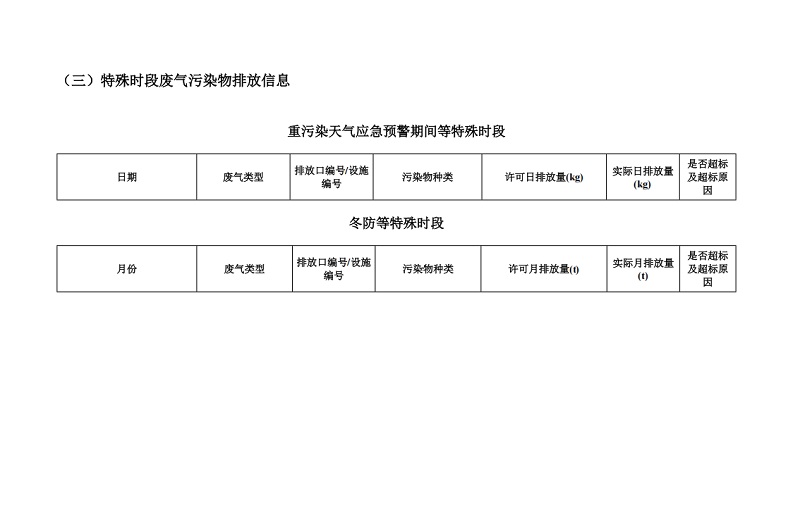 （三）特殊时段废气污染物排放信息

重污染天气应急预警期间等特殊时段

| 日期 | 废气类型 | 排放口编号/设施编号 | 污染物种类 | 许可日排放量(kg) | 实际日排放量(kg) | 是否超标及超标原因 |
|---|---|---|---|---|---|---|

冬防等特殊时段

| 月份 | 废气类型 | 排放口编号/设施编号 | 污染物种类 | 许可月排放量(t) | 实际月排放量(t) | 是否超标及超标原因 |
|---|---|---|---|---|---|---|